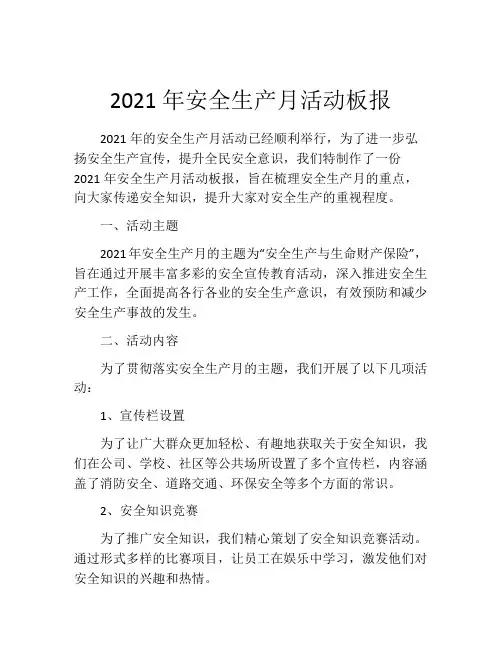 2021年安全生产月活动板报

2021年的安全生产月活动已经顺利举行，为了进一步弘扬安全生产宣传，提升全民安全意识，我们特制作了一份2021年安全生产月活动板报，旨在梳理安全生产月的重点，向大家传递安全知识，提升大家对安全生产的重视程度。

一、活动主题

2021年安全生产月的主题为“安全生产与生命财产保险”，旨在通过开展丰富多彩的安全宣传教育活动，深入推进安全生产工作，全面提高各行各业的安全生产意识，有效预防和减少安全生产事故的发生。

二、活动内容

为了贯彻落实安全生产月的主题，我们开展了以下几项活动：

1、宣传栏设置

为了让广大群众更加轻松、有趣地获取关于安全知识，我们在公司、学校、社区等公共场所设置了多个宣传栏，内容涵盖了消防安全、道路交通、环保安全等多个方面的常识。

2、安全知识竞赛

为了推广安全知识，我们精心策划了安全知识竞赛活动。通过形式多样的比赛项目，让员工在娱乐中学习，激发他们对安全知识的兴趣和热情。